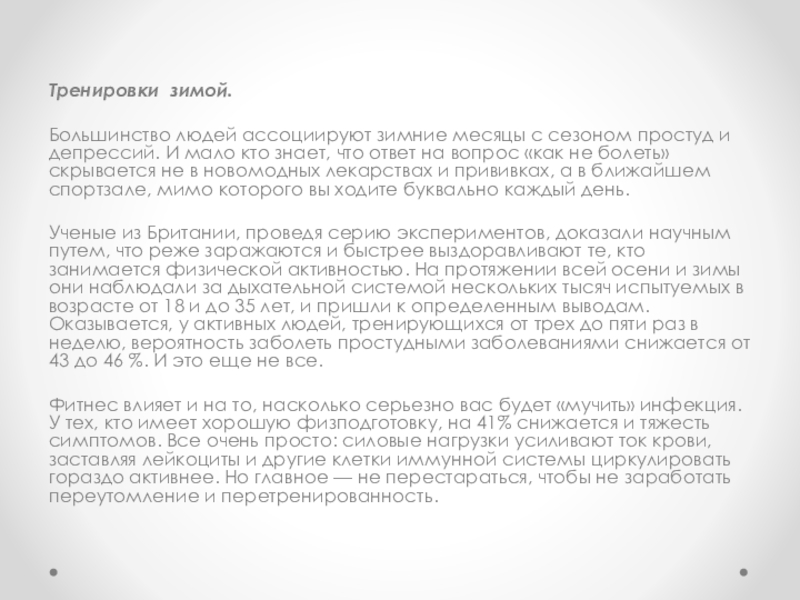 Тренировки зимой.

Большинство людей ассоциируют зимние месяцы с сезоном простуд и депрессий. И мало кто знает, что ответ на вопрос «как не болеть» скрывается не в новомодных лекарствах и прививках, а в ближайшем спортзале, мимо которого вы ходите буквально каждый день.

Ученые из Британии, проведя серию экспериментов, доказали научным путем, что реже заражаются и быстрее выздоравливают те, кто занимается физической активностью. На протяжении всей осени и зимы они наблюдали за дыхательной системой нескольких тысяч испытуемых в возрасте от 18 и до 35 лет, и пришли к определенным выводам. Оказывается, у активных людей, тренирующихся от трех до пяти раз в неделю, вероятность заболеть простудными заболеваниями снижается от 43 до 46 %. И это еще не все.

Фитнес влияет и на то, насколько серьезно вас будет «мучить» инфекция. У тех, кто имеет хорошую физподготовку, на 41% снижается и тяжесть симптомов. Все очень просто: силовые нагрузки усиливают ток крови, заставляя лейкоциты и другие клетки иммунной системы циркулировать гораздо активнее. Но главное — не перестараться, чтобы не заработать переутомление и перетренированность.